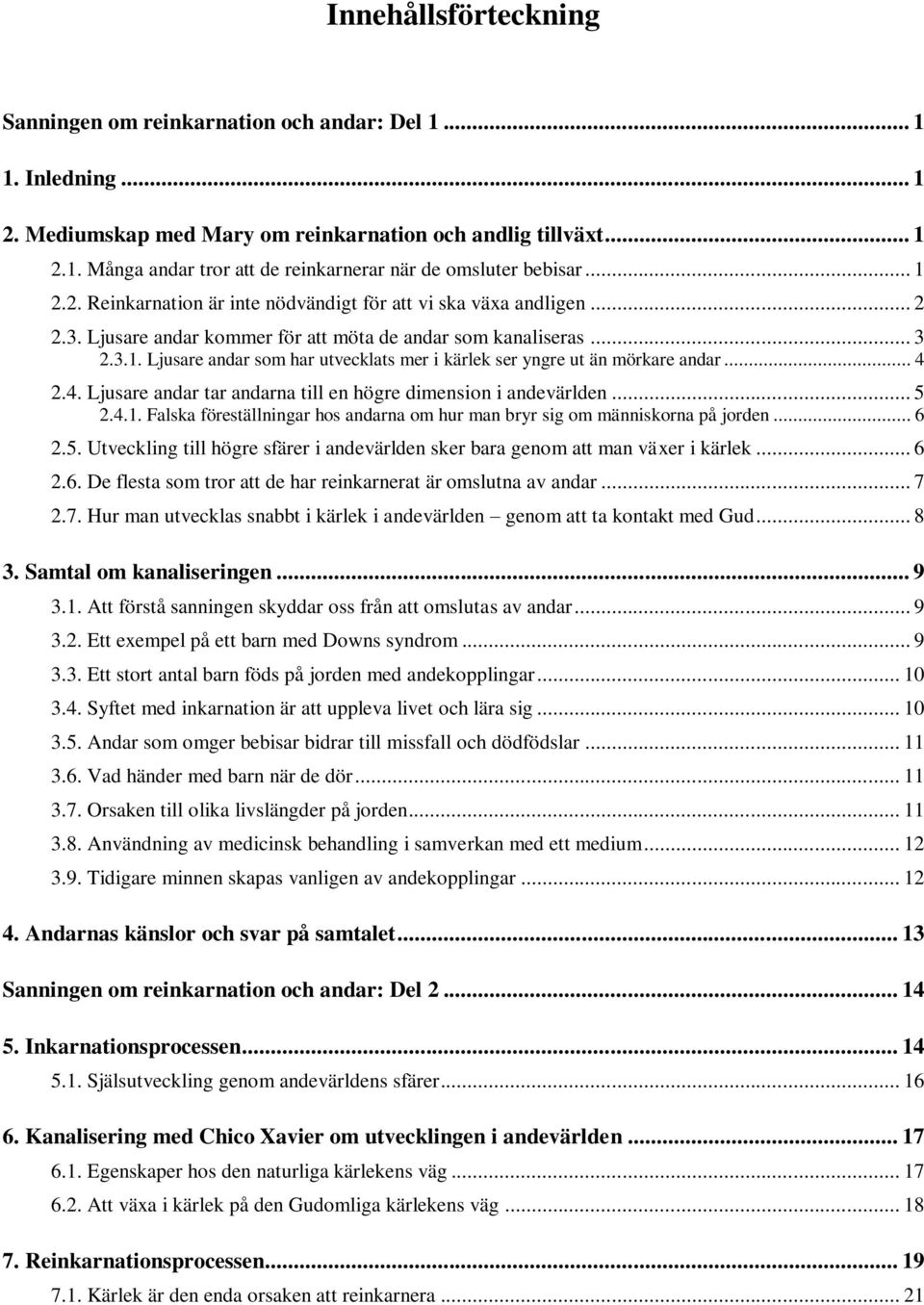 Innehållsförteckning

Sanningen om reinkarnation och andar: Del 1 ... 1

1. Inledning ... 1

2. Mediumskap med Mary om reinkarnation och andlig tillväxt ... 1

2.1. Många andar tror att de reinkarnerar när de omsluter bebisar ... 1

2.2. Reinkarnation är inte nödvändigt för att vi ska växa andligen ... 2

2.3. Ljusare andar kommer för att möta de andar som kanaliseras ... 3

2.3.1. Ljusare andar som har utvecklats mer i kärlek ser yngre ut än mörkare andar ... 4

2.4. Ljusare andar tar andarna till en högre dimension i andevärlden ... 5

2.4.1. Falska föreställningar hos andarna om hur man bryr sig om människorna på jorden ... 6

2.5. Utveckling till högre sfärer i andevärlden sker bara genom att man växer i kärlek ... 6

2.6. De flesta som tror att de har reinkarnerat är omslutna av andar ... 7

2.7. Hur man utvecklas snabbt i kärlek i andevärlden – genom att ta kontakt med Gud ... 8

3. Samtal om kanaliseringen ... 9

3.1. Att förstå sanningen skyddar oss från att omslutas av andar ... 9

3.2. Ett exempel på ett barn med Downs syndrom ... 9

3.3. Ett stort antal barn föds på jorden med andekopplingar ... 10

3.4. Syftet med inkarnation är att uppleva livet och lära sig ... 10

3.5. Andar som omger bebisar bidrar till missfall och dödfödslar ... 11

3.6. Vad händer med barn när de dör ... 11

3.7. Orsaken till olika livslängder på jorden ... 11

3.8. Användning av medicinsk behandling i samverkan med ett medium ... 12

3.9. Tidigare minnen skapas vanligen av andekopplingar ... 12

4. Andarnas känslor och svar på samtalet ... 13

Sanningen om reinkarnation och andar: Del 2 ... 14

5. Inkarnationsprocessen ... 14

5.1. Själsutveckling genom andevärldens sfärer ... 16

6. Kanalisering med Chico Xavier om utvecklingen i andevärlden ... 17

6.1. Egenskaper hos den naturliga kärlekens väg ... 17

6.2. Att växa i kärlek på den Gudomliga kärlekens väg ... 18

7. Reinkarnationsprocessen ... 19

7.1. Kärlek är den enda orsaken att reinkarnera ... 21